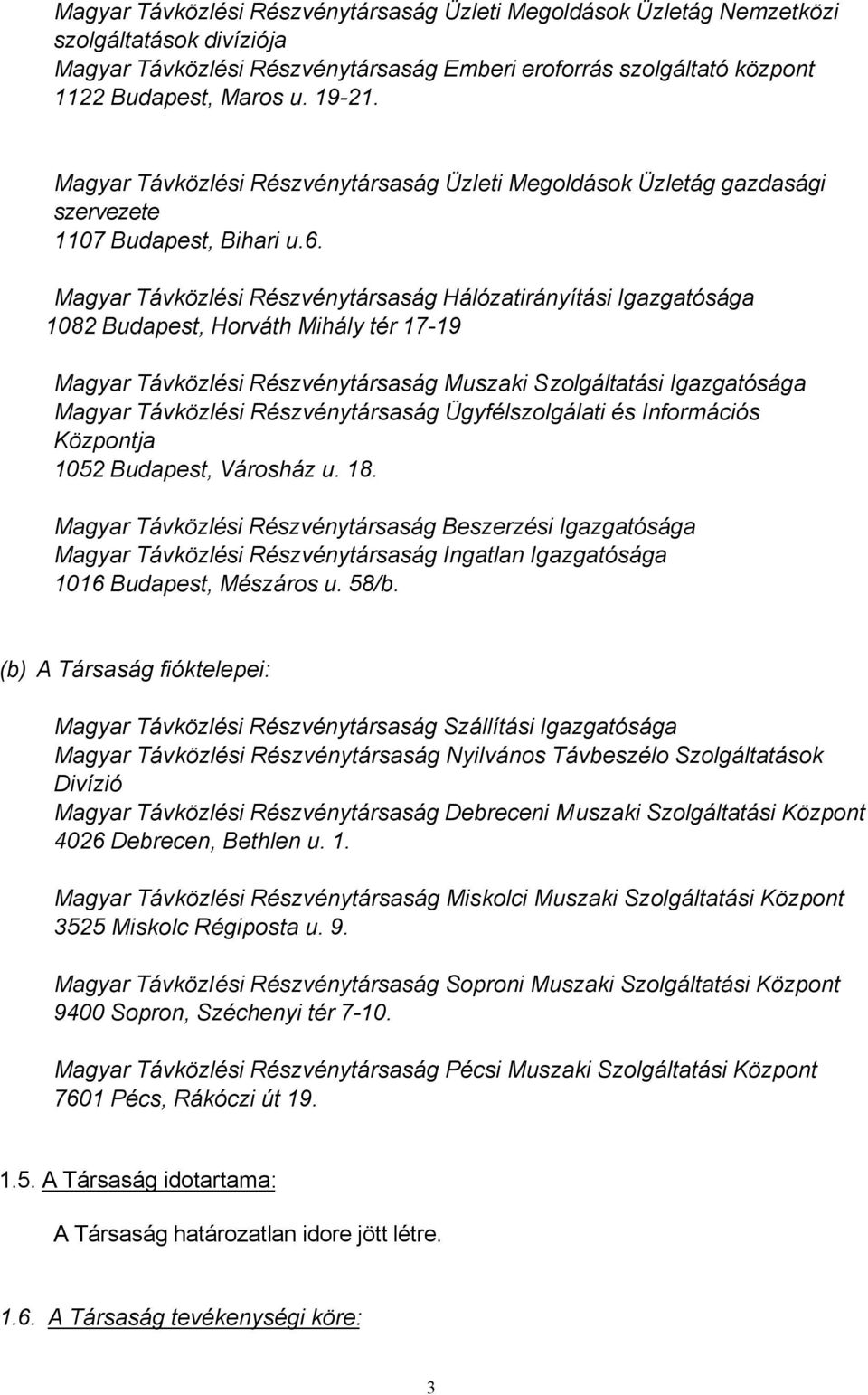 Magyar Távközlési Részvénytársaság Üzleti Megoldások Üzletág Nemzetközi szolgáltatások divíziója
Magyar Távközlési Részvénytársaság Emberi eroforrás szolgáltató központ
1122 Budapest, Maros u. 19-21.

Magyar Távközlési Részvénytársaság Üzleti Megoldások Üzletág gazdasági szervezete
1107 Budapest, Bihari u.6.

Magyar Távközlési Részvénytársaság Hálózatirányítási Igazgatósága
1082 Budapest, Horváth Mihály tér 17-19

Magyar Távközlési Részvénytársaság Muszaki Szolgáltatási Igazgatósága
Magyar Távközlési Részvénytársaság Ügyfélszolgálati és Információs Központja
1052 Budapest, Városház u. 18.

Magyar Távközlési Részvénytársaság Beszerzési Igazgatósága
Magyar Távközlési Részvénytársaság Ingatlan Igazgatósága
1016 Budapest, Mészáros u. 58/b.

(b) A Társaság fióktelepei:

Magyar Távközlési Részvénytársaság Szállítási Igazgatósága
Magyar Távközlési Részvénytársaság Nyilvános Távbeszélo Szolgáltatások Divízió
Magyar Távközlési Részvénytársaság Debreceni Muszaki Szolgáltatási Központ
4026 Debrecen, Bethlen u. 1.

Magyar Távközlési Részvénytársaság Miskolci Muszaki Szolgáltatási Központ
3525 Miskolc Régiposta u. 9.

Magyar Távközlési Részvénytársaság Soproni Muszaki Szolgáltatási Központ
9400 Sopron, Széchenyi tér 7-10.

Magyar Távközlési Részvénytársaság Pécsi Muszaki Szolgáltatási Központ
7601 Pécs, Rákóczi út 19.

1.5. A Társaság idotartama:

A Társaság határozatlan idore jött létre.

1.6. A Társaság tevékenységi köre:

3